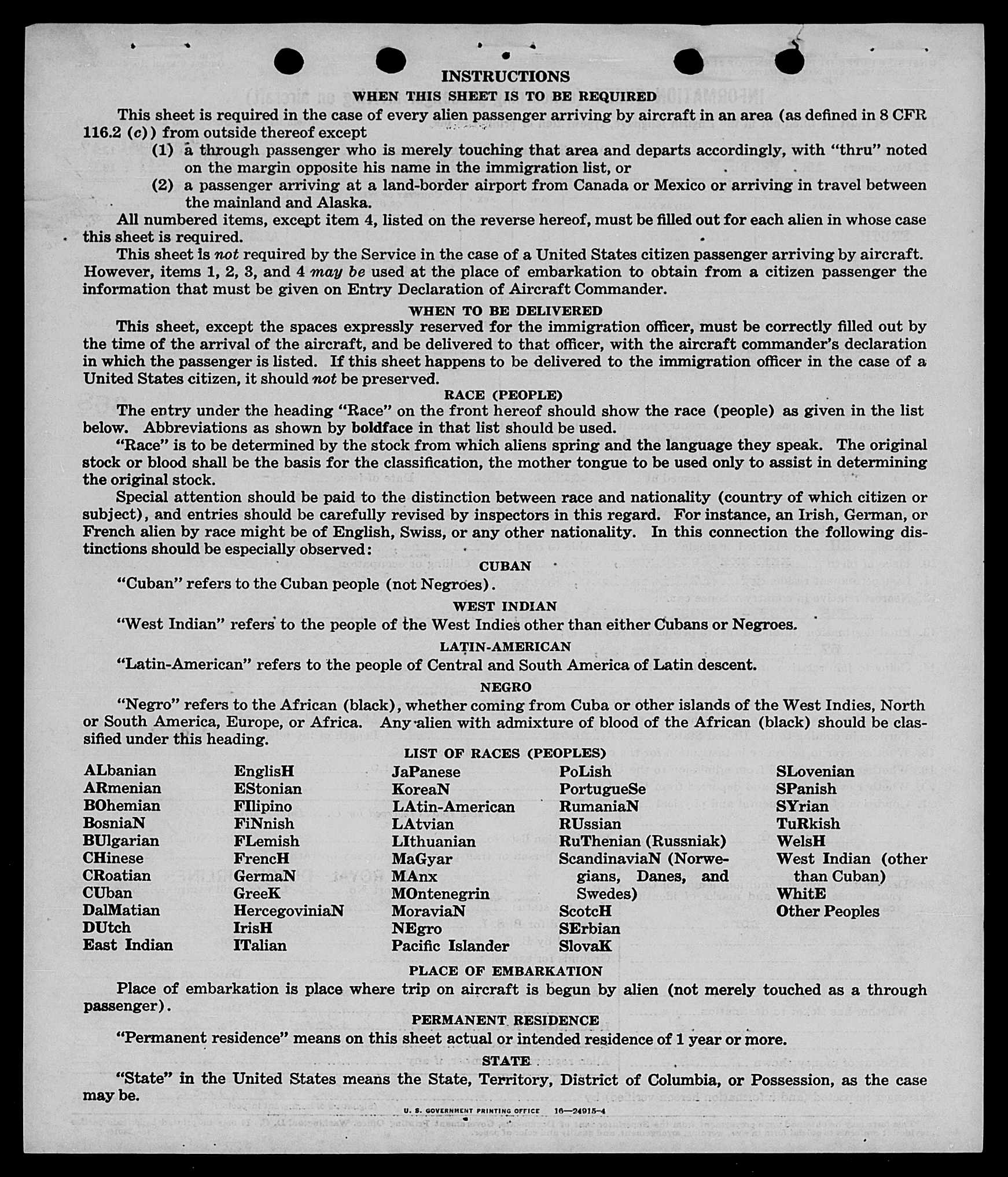 INSTRUCTIONS

WHEN THIS SHEET IS TO BE REQUIRED

This sheet is required in the case of every alien passenger arriving by aircraft in an area (as defined in 8 CFR 116.2 (c)) from outside thereof except

(1) a through passenger who is merely touching that area and departs accordingly, with "thru" noted on the margin opposite his name in the immigration list, or

(2) a passenger arriving at a land-border airport from Canada or Mexico or arriving in travel between the mainland and Alaska.

All numbered items, except item 4, listed on the reverse hereof, must be filled out for each alien in whose case this sheet is required.

This sheet is not required by the Service in the case of a United States citizen passenger arriving by aircraft. However, items 1, 2, 3, and 4 may be used at the place of embarkation to obtain from a citizen passenger the information that must be given on Entry Declaration of Aircraft Commander.

WHEN TO BE DELIVERED

This sheet, except the spaces expressly reserved for the immigration officer, must be correctly filled out by the time of the arrival of the aircraft, and be delivered to that officer, with the aircraft commander's declaration in which the passenger is listed. If this sheet happens to be delivered to the immigration officer in the case of a United States citizen, it should not be preserved.

RACE (PEOPLE)

The entry under the heading "Race" on the front hereof should show the race (people) as given in the list below. Abbreviations as shown by boldface in that list should be used.

"Race" is to be determined by the stock from which aliens spring and the language they speak. The original stock or blood shall be the basis for the classification, the mother tongue to be used only to assist in determining the original stock.

Special attention should be paid to the distinction between race and nationality (country of which citizen or subject), and entries should be carefully revised by inspectors in this regard. For instance, an Irish, German, or French alien by race might be of English, Swiss, or any other nationality. In this connection the following distinctions should be especially observed:

CUBAN

"Cuban" refers to the Cuban people (not Negroes).

WEST INDIAN

"West Indian" refers to the people of the West Indies other than either Cubans or Negroes.

LATIN-AMERICAN

"Latin-American" refers to the people of Central and South America of Latin descent.

NEGRO

"Negro" refers to the African (black), whether coming from Cuba or other islands of the West Indies, North or South America, Europe, or Africa. Any alien with admixture of blood of the African (black) should be classified under this heading.

LIST OF RACES (PEOPLES)

ALbanian
ARmenian
BOhemian
BosniaN
BUlgarian
CHinese
CRoatian
CUban
DalMatian
DUtch
East Indian

EnglisH
EStonian
FIlipino
FiNnish
FLemish
FrencH
GermaN
GreeK
HercegoviniaN
IrisH
ITalian

JaPanese
KoreaN
LAtin-American
LAtvian
LIthuanian
MaGyar
MAnx
MOntenegrin
MoraviaN
NEgro
Pacific Islander

PoLish
PortugueSe
RumaniaN
RUssian
RuThenian (Russniak)
ScandinaviaN (Norwegians, Danes, and Swedes)
ScotcH
SErbian
SlovaK

SLovenian
SPanish
SYrian
TuRkish
WelsH
West Indian (other than Cuban)
WhitE
Other Peoples

PLACE OF EMBARKATION

Place of embarkation is place where trip on aircraft is begun by alien (not merely touched as a through passenger).

PERMANENT RESIDENCE

"Permanent residence" means on this sheet actual or intended residence of 1 year or more.

STATE

"State" in the United States means the State, Territory, District of Columbia, or Possession, as the case may be.

U. S. GOVERNMENT PRINTING OFFICE 16—24915-4